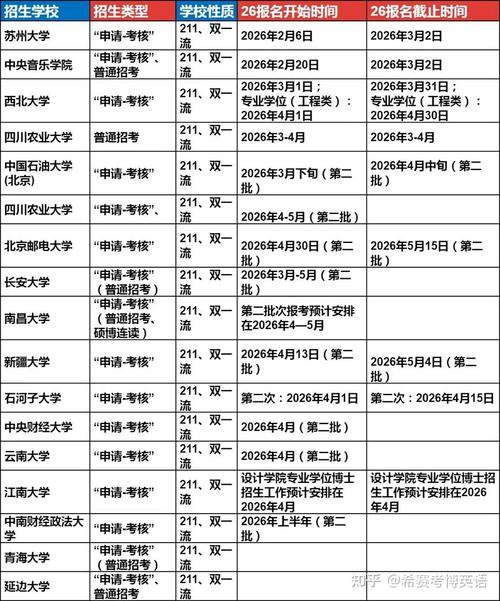 | 招生学校 | 招生类型 | 学校性质 | 26报名开始时间 | 26报名截止时间 |
|---|---|---|---|---|
| 苏州大学 | “申请-考核” | 211、双一流 | 2026年2月6日 | 2026年3月2日 |
| 中央音乐学院 | “申请-考核”、普通招考 | 211、双一流 | 2026年2月20日 | 2026年3月2日 |
| 西北大学 | “申请-考核” | 211、双一流 | 2026年3月1日；专业学位（工程类）：2026年4月1日 | 2026年3月31日；专业学位（工程类）：2026年4月30日 |
| 四川农业大学 | 普通招考 | 211、双一流 | 2026年3-4月 | 2026年3-4月 |
| 中国石油大学(北京) | “申请-考核” | 211、双一流 | 2026年3月下旬（第二批） | 2026年4月中旬（第二批） |
| 四川农业大学 | “申请-考核”、 | 211、双一流 | 2026年4-5月（第二批） | |
| 北京邮电大学 | “申请-考核” | 211、双一流 | 2026年4月30日（第二批） | 2026年5月15日（第二批） |
| 长安大学 | “申请-考核”（普通招考） | 211、双一流 | 2026年3月-5月（第二批） | |
| 南昌大学 | “申请-考核”（普通招考、硕博连读） | 211、双一流 | 第二批次报考预计安排在2026年4—5月 | |
| 新疆大学 | “申请-考核” | 211、双一流 | 2026年4月13日（第二批） | 2026年5月4日（第二批） |
| 石河子大学 | “申请-考核” | 211、双一流 | 第二次：2026年4月1日 | 第二次：2026年4月15日 |
| 中央财经大学 | “申请-考核” | 211、双一流 | 2026年4月（第二批） | |
| 云南大学 | “申请-考核” | 211、双一流 | 2026年4月（第二批） | |
| 江南大学 | “申请-考核” | 211、双一流 | 设计学院专业学位博士招生工作预计安排在2026年4月 | 设计学院专业学位博士招生工作预计安排在2026年4月 |
| 中南财经政法大学 | “申请-考核” | 211、双一流 | 2026年上半年（第二批） | |
| 青海大学 | “申请-考核”（普通招考） | 211、双一流 | | |
| 延边大学 | “申请-考核”、普通招考 | 211、双一流 | | |

知乎 @希赛考博英语